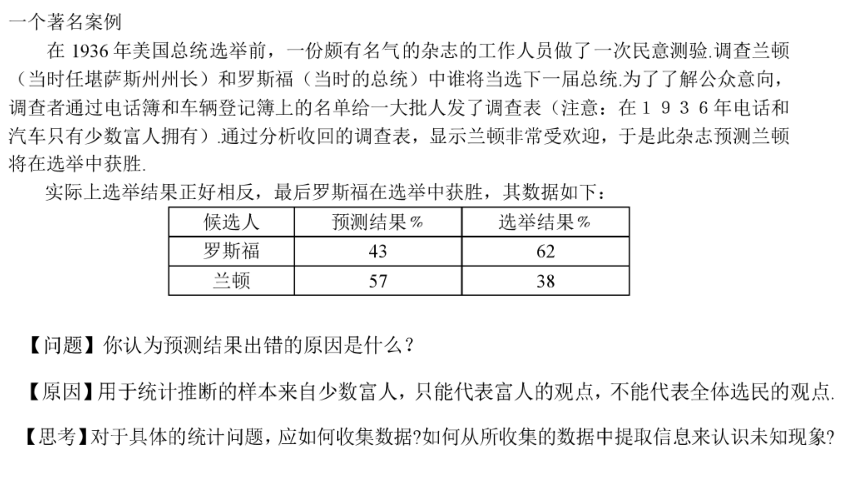 一个著名案例

在 1936 年美国总统选举前，一份颇有名气的杂志的工作人员做了一次民意测验.调查兰顿（当时任堪萨斯州州长）和罗斯福（当时的总统）中谁将当选下一届总统.为了了解公众意向，调查者通过电话簿和车辆登记簿上的名单给一大批人发了调查表（注意：在１９３６年电话和汽车只有少数富人拥有）.通过分析收回的调查表，显示兰顿非常受欢迎，于是此杂志预测兰顿将在选举中获胜.

实际上选举结果正好相反，最后罗斯福在选举中获胜，其数据如下：

| 候选人 | 预测结果％ | 选举结果％ |
|---|---|---|
| 罗斯福 | 43 | 62 |
| 兰顿 | 57 | 38 |

【问题】你认为预测结果出错的原因是什么？

【原因】用于统计推断的样本来自少数富人，只能代表富人的观点，不能代表全体选民的观点.

【思考】对于具体的统计问题，应如何收集数据?如何从所收集的数据中提取信息来认识未知现象?